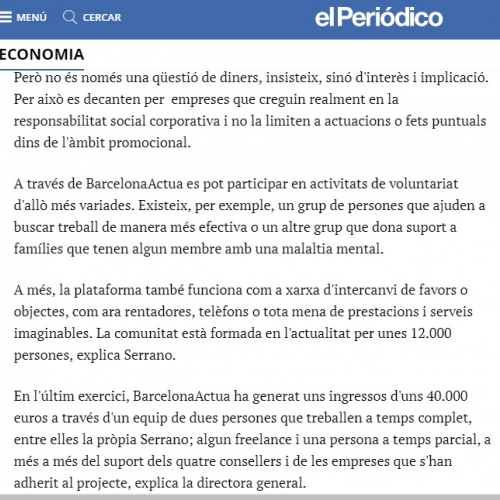 MENÚ CERCAR elPeriódico

ECONOMIA

Però no és només una qüestió de diners, insisteix, sinó d'interès i implicació. Per això es decanten per  empreses que creguin realment en la responsabilitat social corporativa i no la limiten a actuacions o fets puntuals dins de l'àmbit promocional.

A través de BarcelonaActua es pot participar en activitats de voluntariat d'allò més variades. Existeix, per exemple, un grup de persones que ajuden a buscar treball de manera més efectiva o un altre grup que dona suport a famílies que tenen algun membre amb una malaltia mental.

A més, la plataforma també funciona com a xarxa d'intercanvi de favors o objectes, com ara rentadores, telèfons o tota mena de prestacions i serveis imaginables. La comunitat està formada en l'actualitat per unes 12.000 persones, explica Serrano.

En l'últim exercici, BarcelonaActua ha generat uns ingressos d'uns 40.000 euros a través d'un equip de dues persones que treballen a temps complet, entre elles la pròpia Serrano; algun freelance i una persona a temps parcial, a més a més del suport dels quatre consellers i de les empreses que s'han adherit al projecte, explica la directora general.